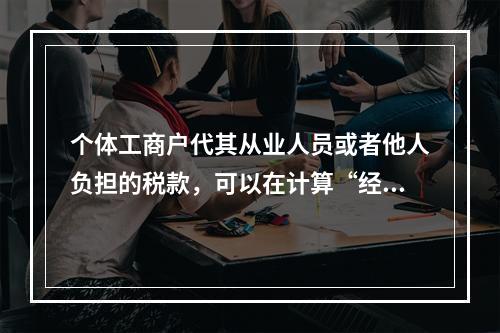 个体工商户代其从业人员或者他人负担的税款，可以在计算“经...